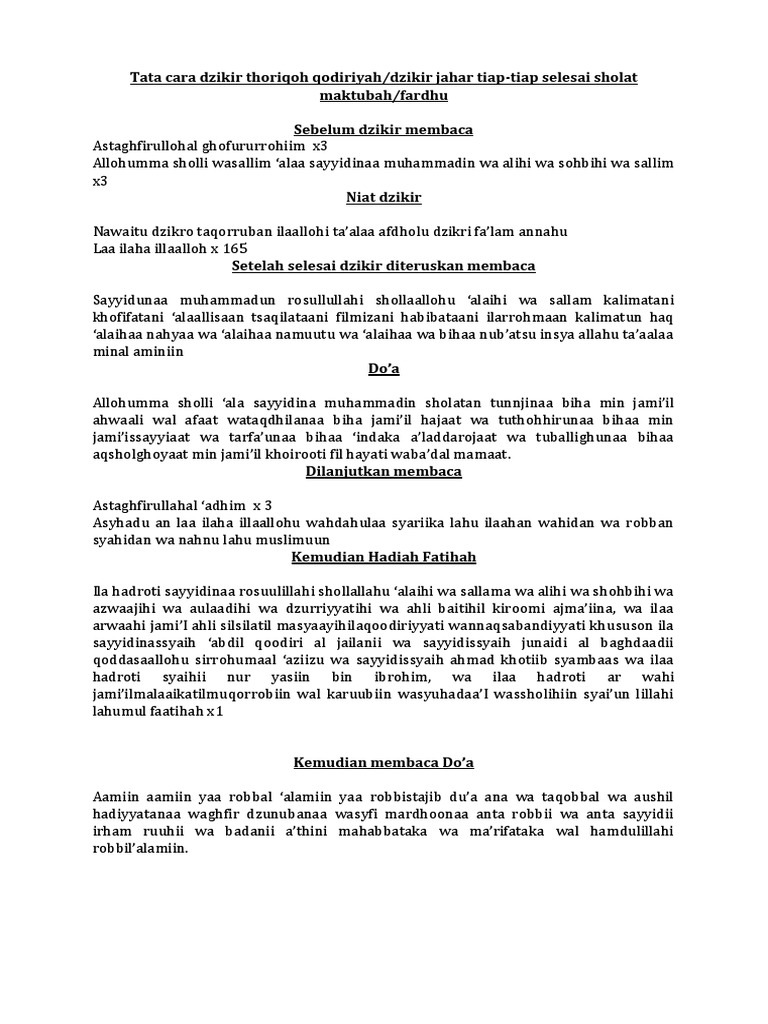 Tata cara dzikir thoriqoh qodiriyah/dzikir jahar tiap-tiap selesai sholat maktubah/fardhu

Sebelum dzikir membaca

Astaghfirullohal ghofururrohiim x3
Allohumma sholli wasallim 'alaa sayyidinaa muhammadin wa alihi wa sohbihi wa sallim x3

Niat dzikir

Nawaitu dzikro taqorruban ilaallohi ta'alaa afdholu dzikri fa'lam annahu
Laa ilaha illaalloh x 165

Setelah selesai dzikir diteruskan membaca

Sayyidunaa muhammadun rosullullahi shollaallohu 'alaihi wa sallam kalimatani khofifatani 'alaallisaan tsaqilataani filmizani habibataani ilarrohmaan kalimatun haq 'alaihaa nahyaa wa 'alaihaa namuutu wa 'alaihaa wa bihaa nub'atsu insya allahu ta'aalaa minal aminiin

Do'a

Allohumma sholli 'ala sayyidina muhammadin sholatan tunnjinaa biha min jami'il ahwaali wal afaat wataqdhilanaa biha jami'il hajaat wa tuthohhirunaa bihaa min jami'issayyiaat wa tarfa'unaa bihaa 'indaka a'laddarojaat wa tuballighunaa bihaa aqsholghoyaat min jami'il khoirooti fil hayati waba'dal mamaat.

Dilanjutkan membaca

Astaghfirullahal 'adhim x 3
Asyhadu an laa ilaha illaallohu wahdahulaa syariika lahu ilaahan wahidan wa robban syahidan wa nahnu lahu muslimuun

Kemudian Hadiah Fatihah

Ila hadroti sayyidinaa rosuulillahi shollallahu 'alaihi wa sallama wa alihi wa shohbihi wa azwaajihi wa aulaadihi wa dzurriyyatihi wa ahli baitihil kiroomi ajma'iina, wa ilaa arwaahi jami'I ahli silsilatil masyaayihilaqoodiriyyati wannaqsabandiyyati khususon ila sayyidinassyaih 'abdil qoodiri al jailanii wa sayyidissyaih junaidi al baghdaadii qoddasaallohu sirrohumaal 'aziizu wa sayyidissyaih ahmad khotiib syambaas wa ilaa hadroti syaihii nur yasiin bin ibrohim, wa ilaa hadroti ar wahi jami'ilmalaaikatilmuqorrobiin wal karuubiin wasyuhadaa'I wassholihiin syai'un lillahi lahumul faatihah x1

Kemudian membaca Do'a

Aamiin aamiin yaa robbal 'alamiin yaa robbistajib du'a ana wa taqobbal wa aushil hadiyyatanaa waghfir dzunubanaa wasyfi mardhoonaa anta robbii wa anta sayyidii irham ruuhii wa badanii a'thini mahabbataka wa ma'rifataka wal hamdulillahi robbil'alamiin.